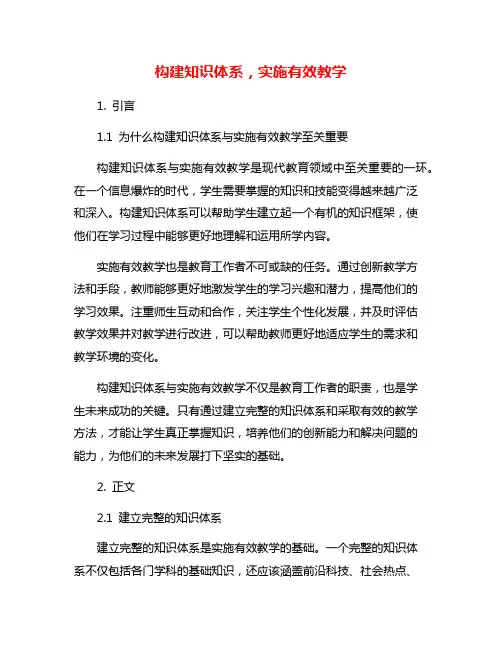 构建知识体系，实施有效教学

1. 引言

1.1 为什么构建知识体系与实施有效教学至关重要

构建知识体系与实施有效教学是现代教育领域中至关重要的一环。在一个信息爆炸的时代，学生需要掌握的知识和技能变得越来越广泛和深入。构建知识体系可以帮助学生建立起一个有机的知识框架，使他们在学习过程中能够更好地理解和运用所学内容。

实施有效教学也是教育工作者不可或缺的任务。通过创新教学方法和手段，教师能够更好地激发学生的学习兴趣和潜力，提高他们的学习效果。注重师生互动和合作，关注学生个性化发展，并及时评估教学效果并对教学进行改进，可以帮助教师更好地适应学生的需求和教学环境的变化。

构建知识体系与实施有效教学不仅是教育工作者的职责，也是学生未来成功的关键。只有通过建立完整的知识体系和采取有效的教学方法，才能让学生真正掌握知识，培养他们的创新能力和解决问题的能力，为他们的未来发展打下坚实的基础。

2. 正文

2.1 建立完整的知识体系

建立完整的知识体系是实施有效教学的基础。一个完整的知识体系不仅包括各门学科的基础知识，还应该涵盖前沿科技、社会热点、